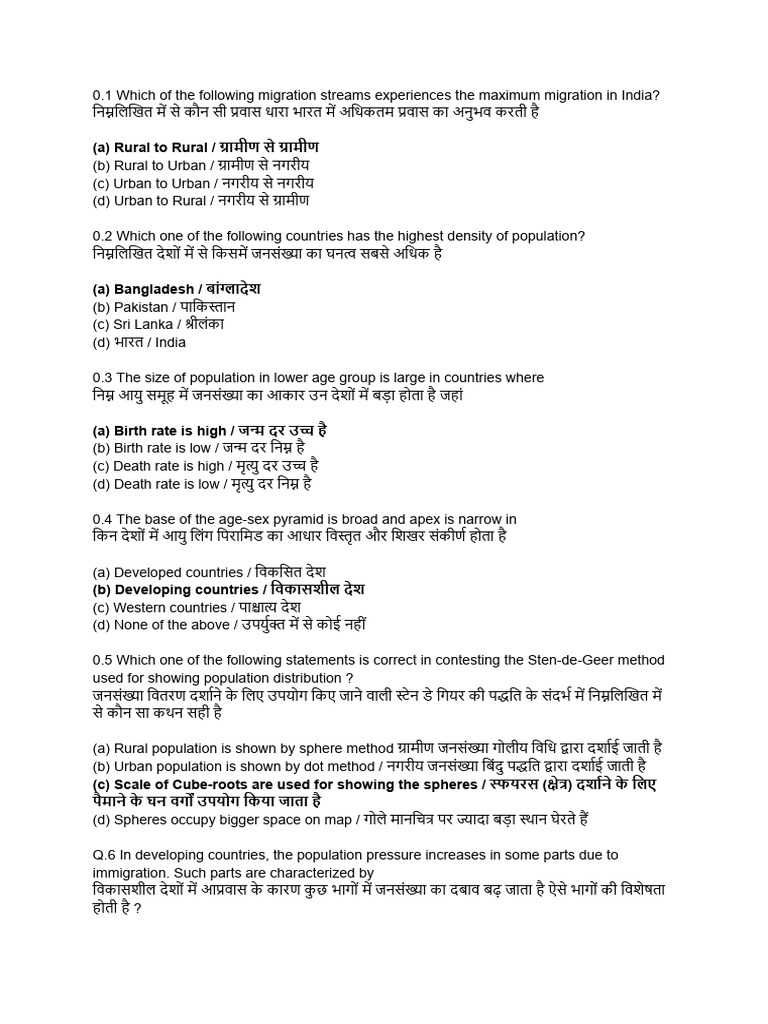 0.1 Which of the following migration streams experiences the maximum migration in India?
निम्नलिखित में से कौन सी प्रवास धारा भारत में अधिकतम प्रवास का अनुभव करती है

(a) Rural to Rural / ग्रामीण से ग्रामीण
(b) Rural to Urban / ग्रामीण से नगरीय
(c) Urban to Urban / नगरीय से नगरीय
(d) Urban to Rural / नगरीय से ग्रामीण

0.2 Which one of the following countries has the highest density of population?
निम्नलिखित देशों में से किसमें जनसंख्या का घनत्व सबसे अधिक है

(a) Bangladesh / बांग्लादेश
(b) Pakistan / पाकिस्तान
(c) Sri Lanka / श्रीलंका
(d) भारत / India

0.3 The size of population in lower age group is large in countries where
निम्न आयु समूह में जनसंख्या का आकार उन देशों में बड़ा होता है जहां

(a) Birth rate is high / जन्म दर उच्च है
(b) Birth rate is low / जन्म दर निम्न है
(c) Death rate is high / मृत्यु दर उच्च है
(d) Death rate is low / मृत्यु दर निम्न है

0.4 The base of the age-sex pyramid is broad and apex is narrow in
किन देशों में आयु लिंग पिरामिड का आधार विस्तृत और शिखर संकीर्ण होता है

(a) Developed countries / विकसित देश
(b) Developing countries / विकासशील देश
(c) Western countries / पाश्चात्य देश
(d) None of the above / उपर्युक्त में से कोई नहीं

0.5 Which one of the following statements is correct in contesting the Sten-de-Geer method used for showing population distribution ?
जनसंख्या वितरण दर्शाने के लिए उपयोग किए जाने वाली स्टेन डे गियर की पद्धति के संदर्भ में निम्नलिखित में से कौन सा कथन सही है

(a) Rural population is shown by sphere method ग्रामीण जनसंख्या गोलीय विधि द्वारा दर्शाई जाती है
(b) Urban population is shown by dot method / नगरीय जनसंख्या बिंदु पद्धति द्वारा दर्शाई जाती है
(c) Scale of Cube-roots are used for showing the spheres / स्फयरस (क्षेत्र) दर्शाने के लिए पैमाने के घन वर्गों उपयोग किया जाता है
(d) Spheres occupy bigger space on map / गोले मानचित्र पर ज्यादा बड़ा स्थान घेरते हैं

Q.6 In developing countries, the population pressure increases in some parts due to immigration. Such parts are characterized by
विकासशील देशों में आप्रवास के कारण कुछ भागों में जनसंख्या का दबाव बढ़ जाता है ऐसे भागों की विशेषता होती है ?